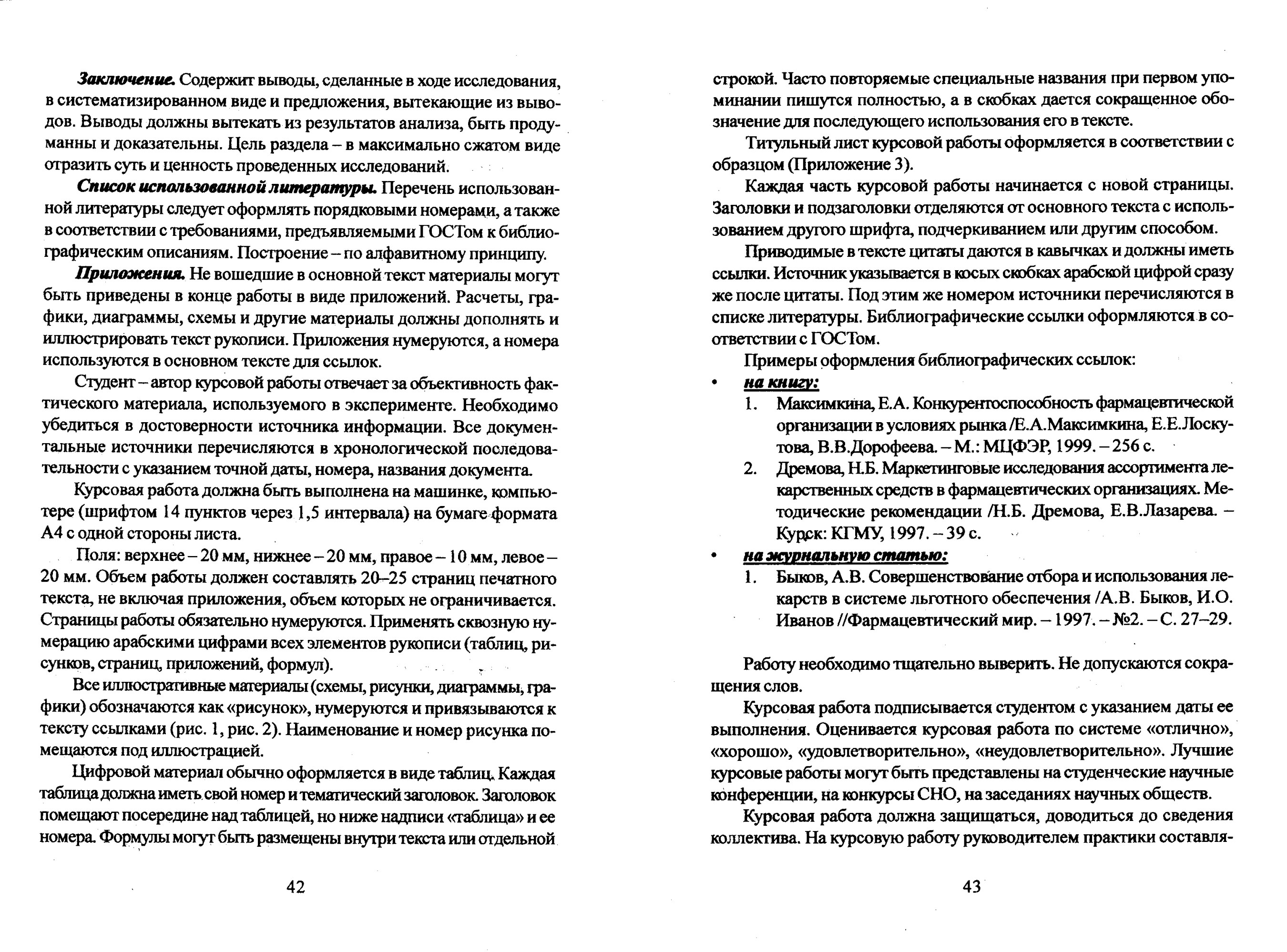 Заключение. Содержит выводы, сделанные в ходе исследования, в систематизированном виде и предложения, вытекающие из выводов. Выводы должны вытекать из результатов анализа, быть продуманны и доказательны. Цель раздела – в максимально сжатом виде отразить суть и ценность проведенных исследований.

Список использованной литературы. Перечень использованной литературы следует оформлять порядковыми номерами, а также в соответствии с требованиями, предъявляемыми ГОСТом к библиографическим описаниям. Построение – по алфавитному принципу.

Приложения. Не вошедшие в основной текст материалы могут быть приведены в конце работы в виде приложений. Расчеты, графики, диаграммы, схемы и другие материалы должны дополнять и иллюстрировать текст рукописи. Приложения нумеруются, а номера используются в основном тексте для ссылок.

Студент – автор курсовой работы отвечает за объективность фактического материала, используемого в эксперименте. Необходимо убедиться в достоверности источника информации. Все документальные источники перечисляются в хронологической последовательности с указанием точной даты, номера, названия документа.

Курсовая работа должна быть выполнена на машинке, компьютере (шрифтом 14 пунктов через 1,5 интервала) на бумаге формата А4 с одной стороны листа.

Поля: верхнее – 20 мм, нижнее – 20 мм, правое – 10 мм, левое – 20 мм. Объем работы должен составлять 20–25 страниц печатного текста, не включая приложения, объем которых не ограничивается. Страницы работы обязательно нумеруются. Применять сквозную нумерацию арабскими цифрами всех элементов рукописи (таблиц, рисунков, страниц, приложений, формул).

Все иллюстративные материалы (схемы, рисунки, диаграммы, графики) обозначаются как «рисунок», нумеруются и привязываются к тексту ссылками (рис. 1, рис. 2). Наименование и номер рисунка помещаются под иллюстрацией.

Цифровой материал обычно оформляется в виде таблиц. Каждая таблица должна иметь свой номер и тематический заголовок. Заголовок помещают посередине над таблицей, но ниже надписи «таблица» и ее номера. Формулы могут быть размещены внутри текста или отдельной

42

строкой. Часто повторяемые специальные названия при первом упоминании пишутся полностью, а в скобках дается сокращенное обозначение для последующего использования его в тексте.

Титульный лист курсовой работы оформляется в соответствии с образцом (Приложение 3).

Каждая часть курсовой работы начинается с новой страницы. Заголовки и подзаголовки отделяются от основного текста с использованием другого шрифта, подчеркиванием или другим способом.

Приводимые в тексте цитаты даются в кавычках и должны иметь ссылки. Источник указывается в косых скобках арабской цифрой сразу же после цитаты. Под этим же номером источники перечисляются в списке литературы. Библиографические ссылки оформляются в соответствии с ГОСТом.

Примеры оформления библиографических ссылок:

• на книгу:
1. Максимкина, Е.А. Конкурентоспособность фармацевтической организации в условиях рынка /Е.А.Максимкина, Е.Е.Лоскутова, В.В.Дорофеева. – М.: МЦФЭР, 1999. – 256 с.
2. Дремова, Н.Б. Маркетинговые исследования ассортимента лекарственных средств в фармацевтических организациях. Методические рекомендации /Н.Б. Дремова, Е.В.Лазарева. – Курск: КГМУ, 1997. – 39 с.

• на журнальную статью:
1. Быков, А.В. Совершенствование отбора и использования лекарств в системе льготного обеспечения /А.В. Быков, И.О. Иванов //Фармацевтический мир. – 1997. – №2. – С. 27–29.

Работу необходимо тщательно выверить. Не допускаются сокращения слов.

Курсовая работа подписывается студентом с указанием даты ее выполнения. Оценивается курсовая работа по системе «отлично», «хорошо», «удовлетворительно», «неудовлетворительно». Лучшие курсовые работы могут быть представлены на студенческие научные конференции, на конкурсы СНО, на заседаниях научных обществ.

Курсовая работа должна защищаться, доводиться до сведения коллектива. На курсовую работу руководителем практики составля-

43